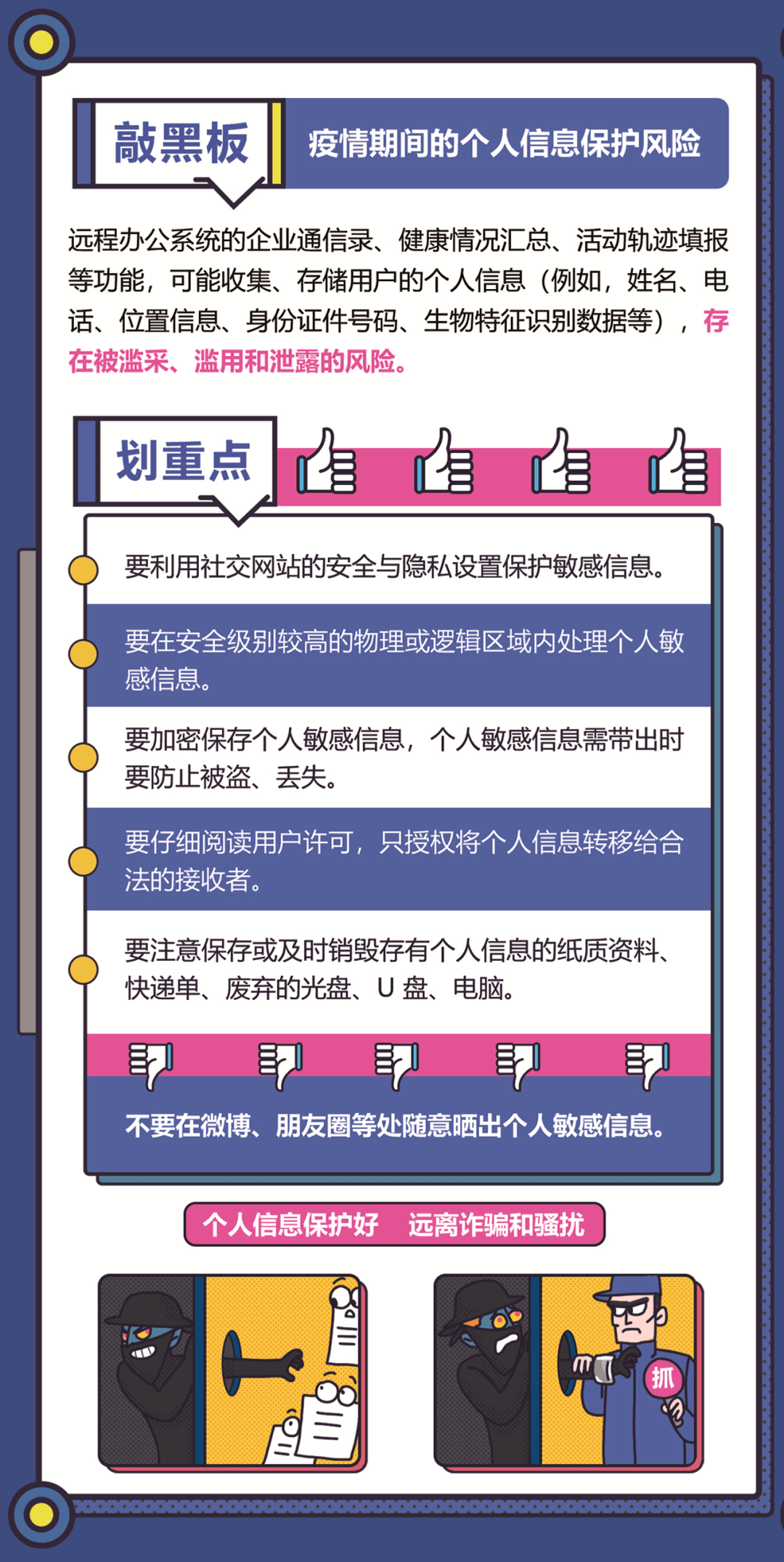 敲黑板

疫情期间的个人信息保护风险

远程办公系统的企业通信录、健康情况汇总、活动轨迹填报等功能，可能收集、存储用户的个人信息（例如，姓名、电话、位置信息、身份证件号码、生物特征识别数据等），存在被滥采、滥用和泄露的风险。

划重点

要利用社交网站的安全与隐私设置保护敏感信息。

要在安全级别较高的物理或逻辑区域内处理个人敏感信息。

要加密保存个人敏感信息，个人敏感信息需带出时要防止被盗、丢失。

要仔细阅读用户许可，只授权将个人信息转移给合法的接收者。

要注意保存或及时销毁存有个人信息的纸质资料、快递单、废弃的光盘、U 盘、电脑。

不要在微博、朋友圈等处随意晒出个人敏感信息。

个人信息保护好　远离诈骗和骚扰

抓